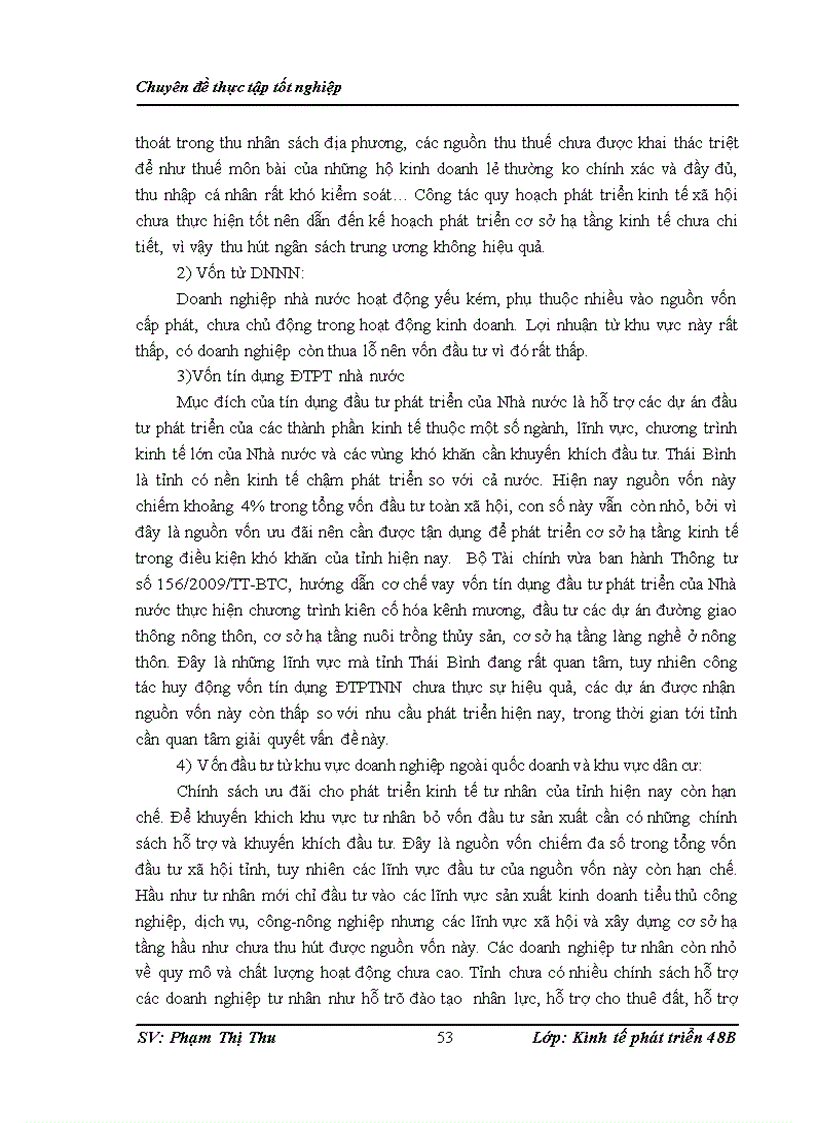 Chuyên đề thực tập tốt nghiệp

thoát trong thu nhân sách địa phương, các nguồn thu thuế chưa được khai thác triệt để như thuế môn bài của những hộ kinh doanh lẻ thường ko chính xác và đầy đủ, thu nhập cá nhân rất khó kiểm soát… Công tác quy hoạch phát triển kinh tế xã hội chưa thực hiện tốt nên dẫn đến kế hoạch phát triển cơ sở hạ tầng kinh tế chưa chi tiết, vì vậy thu hút ngân sách trung ương không hiệu quả.

2) Vốn từ DNNN:

Doanh nghiệp nhà nước hoạt động yếu kém, phụ thuộc nhiều vào nguồn vốn cấp phát, chưa chủ động trong hoạt động kinh doanh. Lợi nhuận từ khu vực này rất thấp, có doanh nghiệp còn thua lỗ nên vốn đầu tư vì đó rất thấp.

3)Vốn tín dụng ĐTPT nhà nước

Mục đích của tín dụng đầu tư phát triển của Nhà nước là hỗ trợ các dự án đầu tư phát triển của các thành phần kinh tế thuộc một số ngành, lĩnh vực, chương trình kinh tế lớn của Nhà nước và các vùng khó khăn cần khuyến khích đầu tư. Thái Bình là tỉnh có nền kinh tế chậm phát triển so với cả nước. Hiện nay nguồn vốn này chiếm khoảng 4% trong tổng vốn đầu tư toàn xã hội, con số này vẫn còn nhỏ, bởi vì đây là nguồn vốn ưu đãi nên cần được tận dụng để phát triển cơ sở hạ tầng kinh tế trong điều kiện khó khăn của tỉnh hiện nay. Bộ Tài chính vừa ban hành Thông tư số 156/2009/TT-BTC, hướng dẫn cơ chế vay vốn tín dụng đầu tư phát triển của Nhà nước thực hiện chương trình kiên cố hóa kênh mương, đầu tư các dự án đường giao thông nông thôn, cơ sở hạ tầng nuôi trồng thủy sản, cơ sở hạ tầng làng nghề ở nông thôn. Đây là những lĩnh vực mà tỉnh Thái Bình đang rất quan tâm, tuy nhiên công tác huy động vốn tín dụng ĐTPTNN chưa thực sự hiệu quả, các dự án được nhận nguồn vốn này còn thấp so với nhu cầu phát triển hiện nay, trong thời gian tới tỉnh cần quan tâm giải quyết vấn đề này.

4) Vốn đầu tư từ khu vực doanh nghiệp ngoài quốc doanh và khu vực dân cư:

Chính sách ưu đãi cho phát triển kinh tế tư nhân của tỉnh hiện nay còn hạn chế. Để khuyến khích khu vực tư nhân bỏ vốn đầu tư sản xuất cần có những chính sách hỗ trợ và khuyến khích đầu tư. Đây là nguồn vốn chiếm đa số trong tổng vốn đầu tư xã hội tỉnh, tuy nhiên các lĩnh vực đầu tư của nguồn vốn này còn hạn chế. Hầu như tư nhân mới chỉ đầu tư vào các lĩnh vực sản xuất kinh doanh tiểu thủ công nghiệp, dịch vụ, công-nông nghiệp nhưng các lĩnh vực xã hội và xây dựng cơ sở hạ tầng hầu như chưa thu hút được nguồn vốn này. Các doanh nghiệp tư nhân còn nhỏ về quy mô và chất lượng hoạt động chưa cao. Tỉnh chưa có nhiều chính sách hỗ trợ các doanh nghiệp tư nhân như hỗ trõ đào tạo nhân lực, hỗ trợ cho thuê đất, hỗ trợ

SV: Phạm Thị Thu 53 Lớp: Kinh tế phát triển 48B